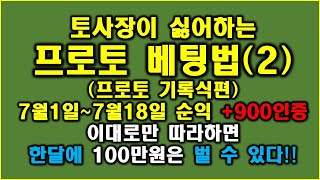 토사장이 싫어하는
프로토 베팅법(2)
(프로토 기록식편)
7월1일~7월18일 순익 +900인증
이대로만 따라하면
한달에 100만원은 벌 수 있다!!